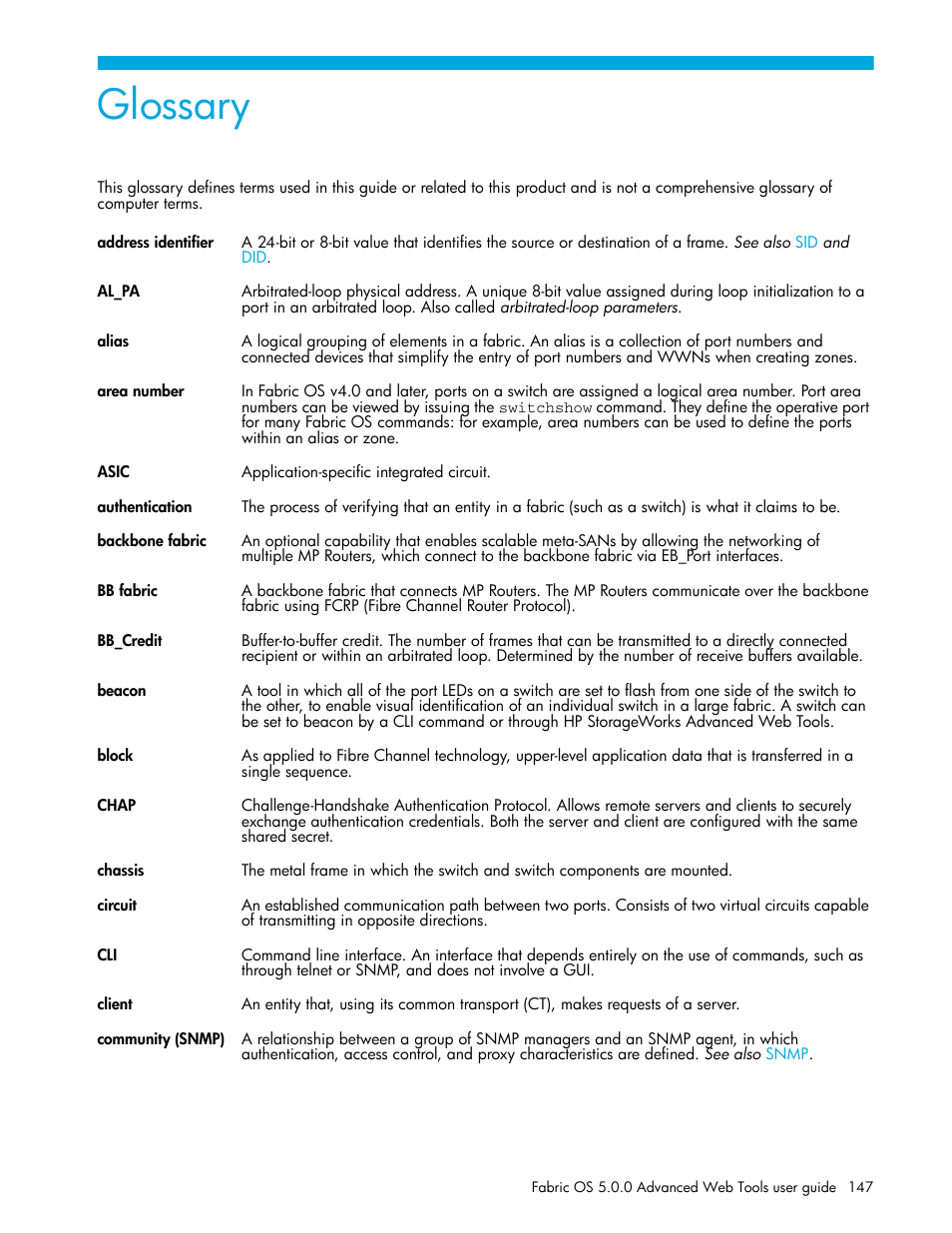 Glossary

This glossary defines terms used in this guide or related to this product and is not a comprehensive glossary of computer terms.

address identifier
A 24-bit or 8-bit value that identifies the source or destination of a frame. See also SID and DID.

AL_PA
Arbitrated-loop physical address. A unique 8-bit value assigned during loop initialization to a port in an arbitrated loop. Also called arbitrated-loop parameters.

alias
A logical grouping of elements in a fabric. An alias is a collection of port numbers and connected devices that simplify the entry of port numbers and WWNs when creating zones.

area number
In Fabric OS v4.0 and later, ports on a switch are assigned a logical area number. Port area numbers can be viewed by issuing the switchshow command. They define the operative port for many Fabric OS commands: for example, area numbers can be used to define the ports within an alias or zone.

ASIC
Application-specific integrated circuit.

authentication
The process of verifying that an entity in a fabric (such as a switch) is what it claims to be.

backbone fabric
An optional capability that enables scalable meta-SANs by allowing the networking of multiple MP Routers, which connect to the backbone fabric via EB_Port interfaces.

BB fabric
A backbone fabric that connects MP Routers. The MP Routers communicate over the backbone fabric using FCRP (Fibre Channel Router Protocol).

BB_Credit
Buffer-to-buffer credit. The number of frames that can be transmitted to a directly connected recipient or within an arbitrated loop. Determined by the number of receive buffers available.

beacon
A tool in which all of the port LEDs on a switch are set to flash from one side of the switch to the other, to enable visual identification of an individual switch in a large fabric. A switch can be set to beacon by a CLI command or through HP StorageWorks Advanced Web Tools.

block
As applied to Fibre Channel technology, upper-level application data that is transferred in a single sequence.

CHAP
Challenge-Handshake Authentication Protocol. Allows remote servers and clients to securely exchange authentication credentials. Both the server and client are configured with the same shared secret.

chassis
The metal frame in which the switch and switch components are mounted.

circuit
An established communication path between two ports. Consists of two virtual circuits capable of transmitting in opposite directions.

CLI
Command line interface. An interface that depends entirely on the use of commands, such as through telnet or SNMP, and does not involve a GUI.

client
An entity that, using its common transport (CT), makes requests of a server.

community (SNMP)
A relationship between a group of SNMP managers and an SNMP agent, in which authentication, access control, and proxy characteristics are defined. See also SNMP.

Fabric OS 5.0.0 Advanced Web Tools user guide 147